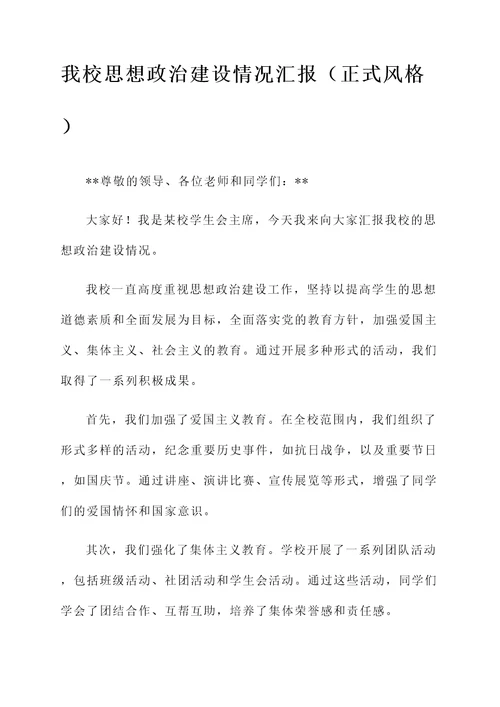 我校思想政治建设情况汇报（正式风格）

**尊敬的领导、各位老师和同学们：**

大家好！我是某校学生会主席，今天我来向大家汇报我校的思想政治建设情况。

我校一直高度重视思想政治建设工作，坚持以提高学生的思想道德素质和全面发展为目标，全面落实党的教育方针，加强爱国主义、集体主义、社会主义的教育。通过开展多种形式的活动，我们取得了一系列积极成果。

首先，我们加强了爱国主义教育。在全校范围内，我们组织了形式多样的活动，纪念重要历史事件，如抗日战争，以及重要节日，如国庆节。通过讲座、演讲比赛、宣传展览等形式，增强了同学们的爱国情怀和国家意识。

其次，我们强化了集体主义教育。学校开展了一系列团队活动，包括班级活动、社团活动和学生会活动。通过这些活动，同学们学会了团结合作、互帮互助，培养了集体荣誉感和责任感。